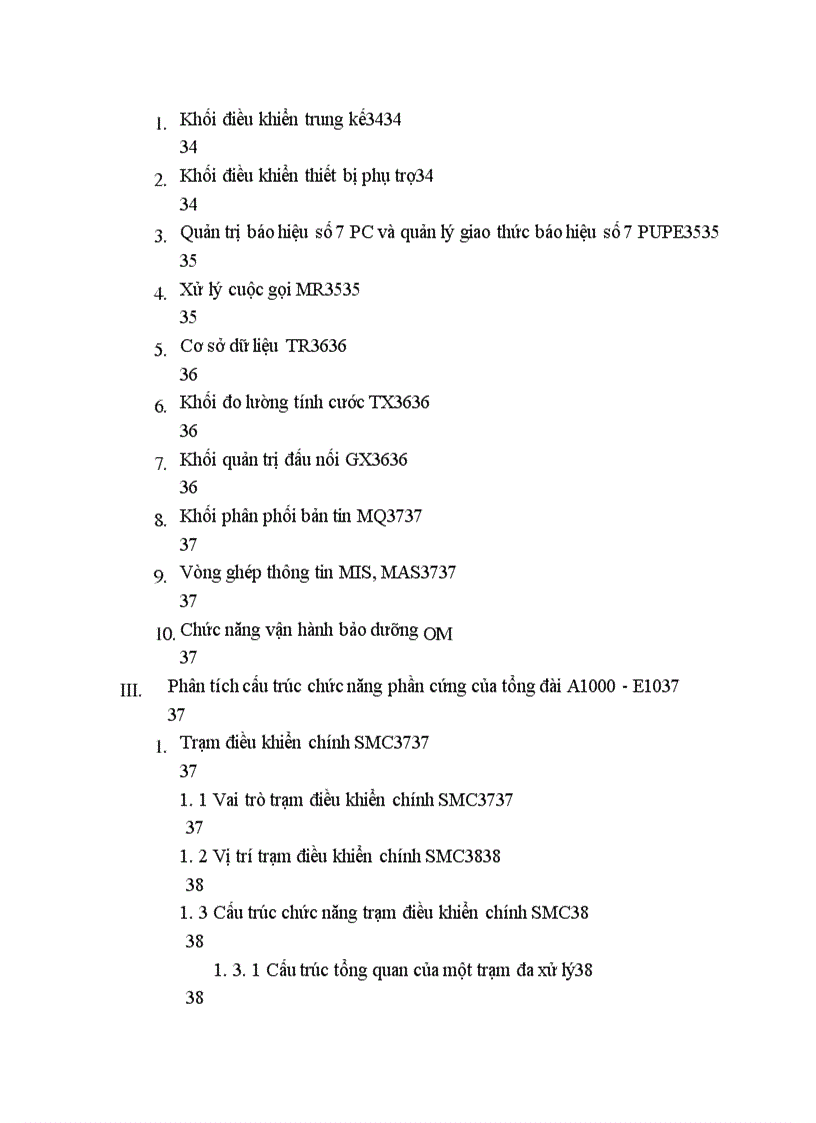 1. Khối điều khiển trung kế3434
34
2. Khối điều khiển thiết bị phụ trợ34
34
3. Quản trị báo hiệu số 7 PC và quản lý giao thức báo hiệu số 7 PUPE3535
35
4. Xử lý cuộc gọi MR3535
35
5. Cơ sở dữ liệu TR3636
36
6. Khối đo lường tính cước TX3636
36
7. Khối quản trị đấu nối GX3636
36
8. Khối phân phối bản tin MQ3737
37
9. Vòng ghép thông tin MIS, MAS3737
37
10. Chức năng vận hành bảo dưỡng OM
37
III. Phân tích cấu trúc chức năng phần cứng của tổng đài A1000 - E1037
37
1. Trạm điều khiển chính SMC3737
37
1. 1 Vai trò trạm điều khiển chính SMC3737
37
1. 2 Vị trí trạm điều khiển chính SMC3838
38
1. 3 Cấu trúc chức năng trạm điều khiển chính SMC38
38
1. 3. 1 Cấu trúc tổng quan của một trạm đa xử lý38
38